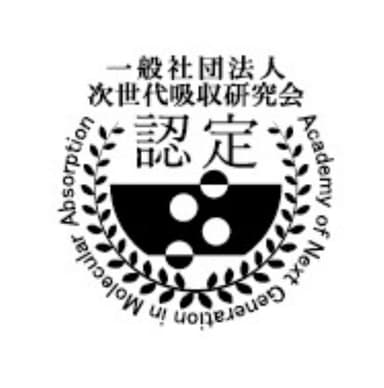 一般社団法人
次世代吸収研究会
認定

Academy of Next Generation in Molecular Absorption